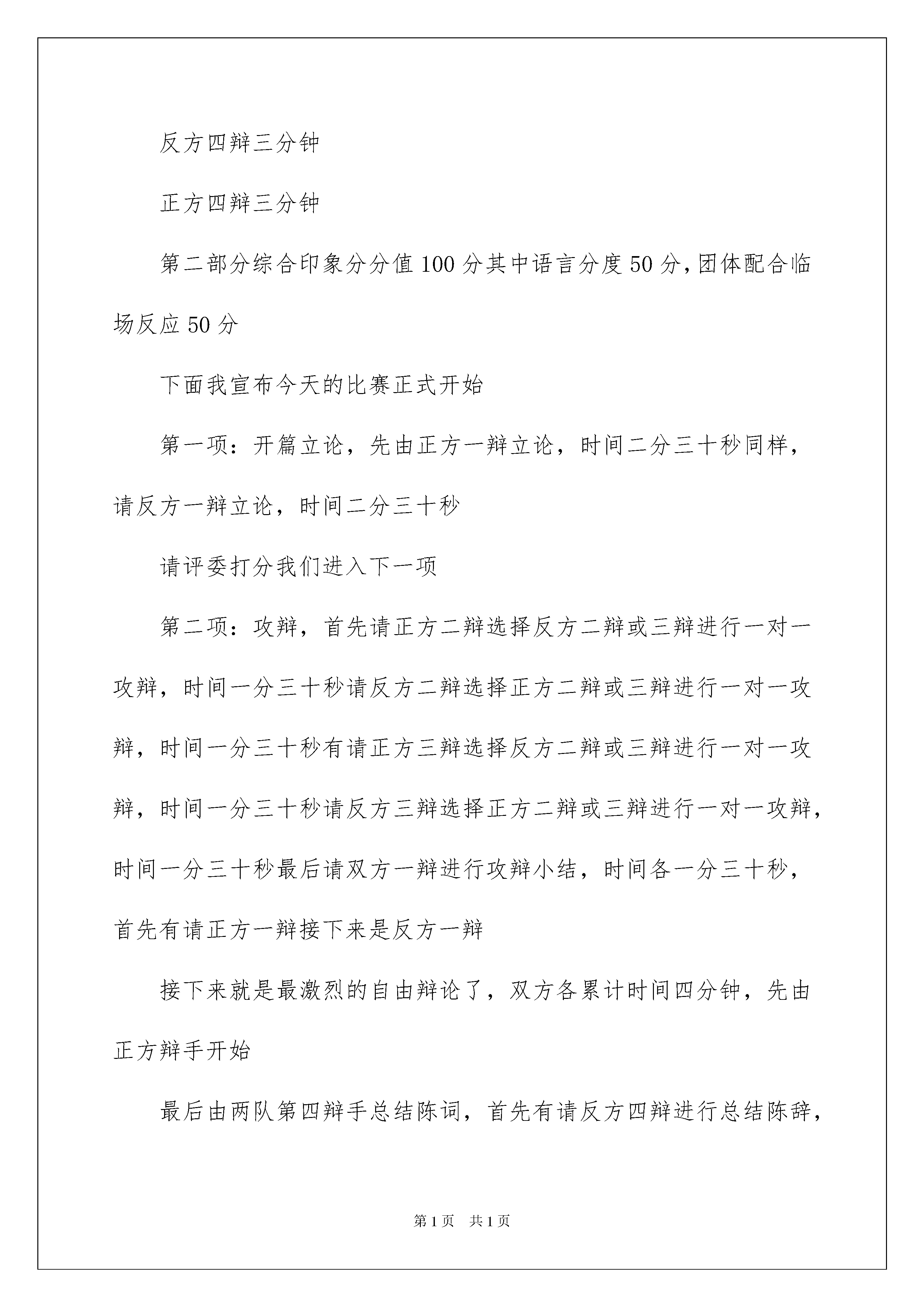 反方四辩三分钟

正方四辩三分钟

第二部分综合印象分分值100分其中语言分度50分,团体配合临场反应50分

下面我宣布今天的比赛正式开始

第一项：开篇立论，先由正方一辩立论，时间二分三十秒同样，请反方一辩立论，时间二分三十秒

请评委打分我们进入下一项

第二项：攻辩，首先请正方二辩选择反方二辩或三辩进行一对一攻辩，时间一分三十秒请反方二辩选择正方二辩或三辩进行一对一攻辩，时间一分三十秒有请正方三辩选择反方二辩或三辩进行一对一攻辩，时间一分三十秒请反方三辩选择正方二辩或三辩进行一对一攻辩，时间一分三十秒最后请双方一辩进行攻辩小结，时间各一分三十秒，首先有请正方一辩接下来是反方一辩

接下来就是最激烈的自由辩论了，双方各累计时间四分钟，先由正方辩手开始

最后由两队第四辩手总结陈词，首先有请反方四辩进行总结陈辞，

第1页 共1页